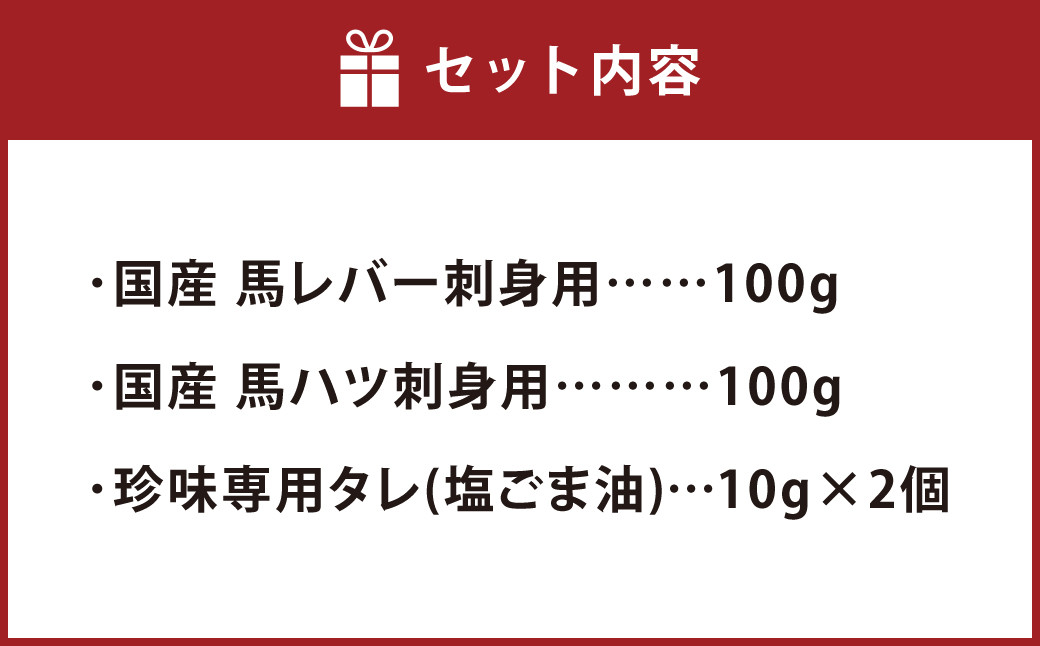 セット内容

・国産 馬レバー刺身用……100g

・国産 馬ハツ刺身用………100g

・珍味専用タレ(塩ごま油)…10g×2個